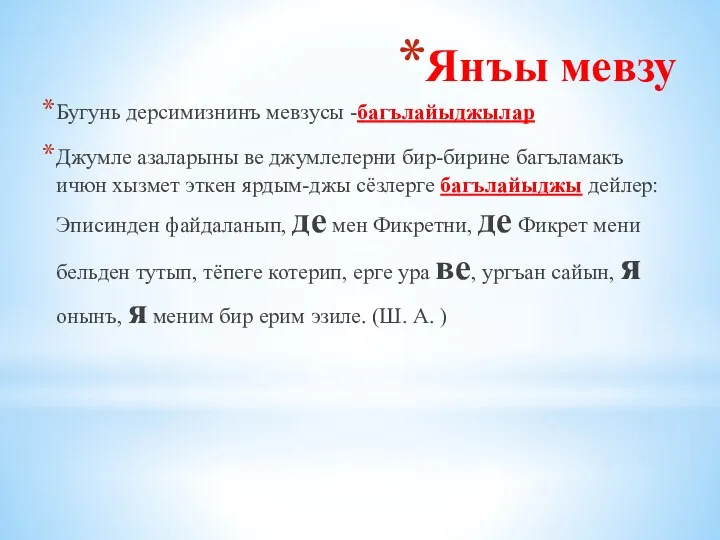 *Янъы мевзу

*Бугунь дерсимизнинъ мевзусы -багълайыджылар

*Джумле азаларыны ве джумлелерни бир-бирине багъламакъ ичюн хызмет эткен ярдым-джы сёзлерге багълайыджы дейлер: Эписинден файдаланып, де мен Фикретни, де Фикрет мени бельден тутып, тёпеге котерип, ерге ура ве, ургъан сайын, я онынъ, я меним бир ерим эзиле. (Ш. А. )